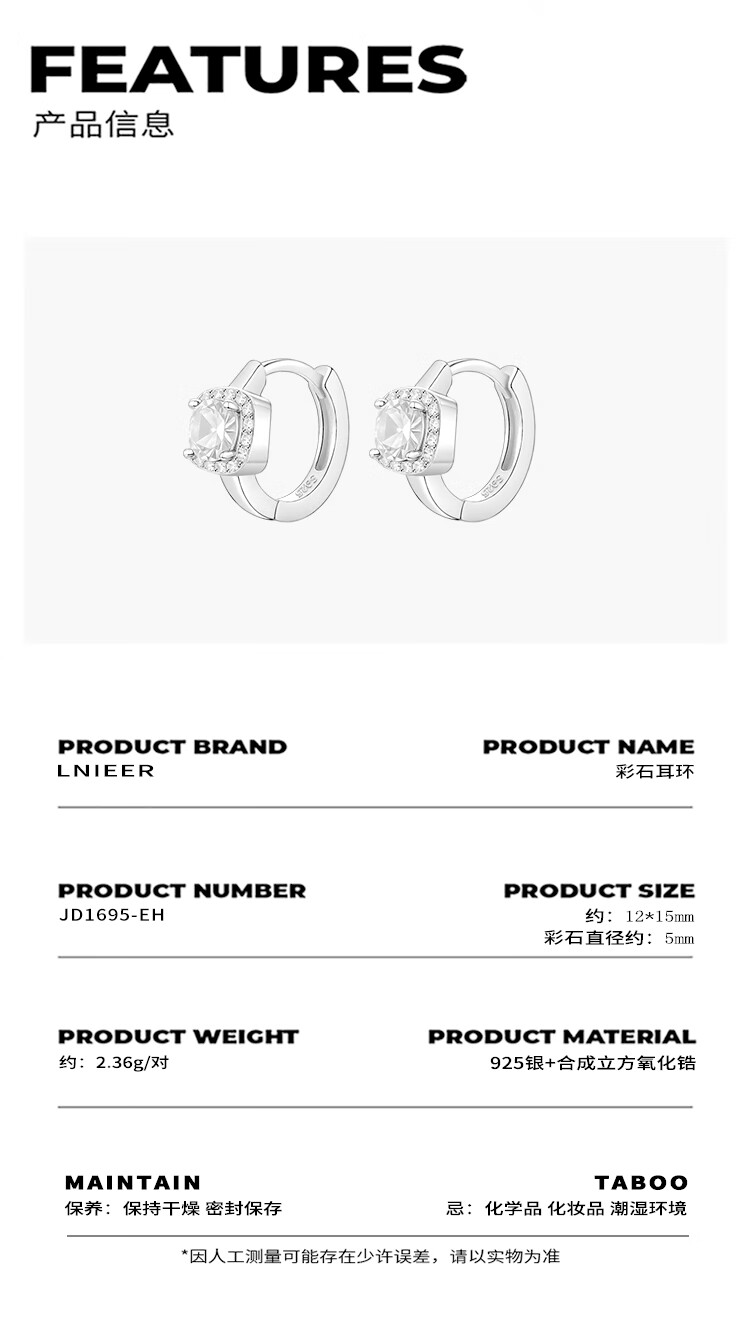 FEATURES
产品信息

PRODUCT BRAND
LNIEER

PRODUCT NAME
彩石耳环

PRODUCT NUMBER
JD1695-EH

PRODUCT SIZE
约：12*15mm
彩石直径约：5mm

PRODUCT WEIGHT
约：2.36g/对

PRODUCT MATERIAL
925银+合成立方氧化锆

MAINTAIN
保养：保持干燥 密封保存

TABOO
忌：化学品 化妆品 潮湿环境

*因人工测量可能存在少许误差，请以实物为准